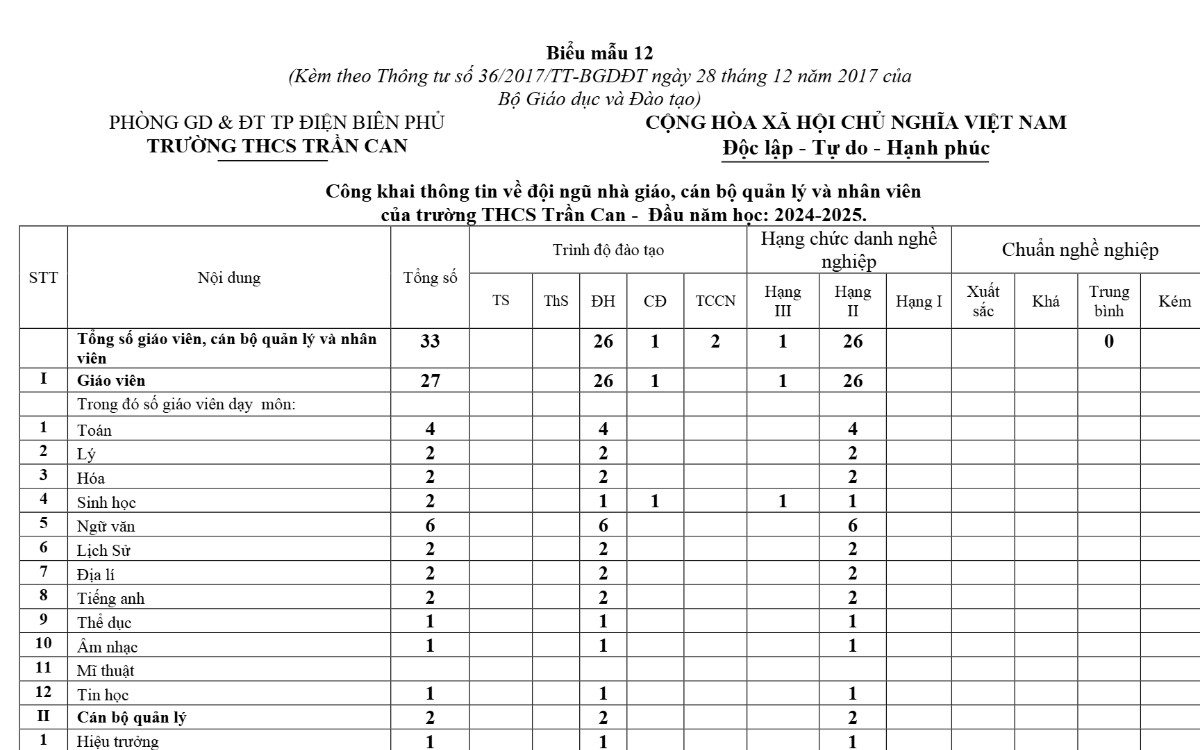 Biểu mẫu 12
(Kèm theo Thông tư số 36/2017/TT-BGDĐT ngày 28 tháng 12 năm 2017 của Bộ Giáo dục và Đào tạo)

PHÒNG GD & ĐT TP ĐIỆN BIÊN PHỦ
TRƯỜNG THCS TRẦN CAN

CỘNG HÒA XÃ HỘI CHỦ NGHĨA VIỆT NAM
Độc lập - Tự do - Hạnh phúc

Công khai thông tin về đội ngũ nhà giáo, cán bộ quản lý và nhân viên
của trường THCS Trần Can - Đầu năm học: 2024-2025.

| STT | Nội dung | Tổng số | Trình độ đào tạo |  |  |  |  | Hạng chức danh nghề nghiệp |  |  | Chuẩn nghề nghiệp |  |  |  |
|---|---|---|---|---|---|---|---|---|---|---|---|---|---|---|
|  |  |  | TS | ThS | ĐH | CĐ | TCCN | Hạng III | Hạng II | Hạng I | Xuất sắc | Khá | Trung bình | Kém |
|  | Tổng số giáo viên, cán bộ quản lý và nhân viên | 33 |  |  | 26 | 1 | 2 | 1 | 26 |  |  |  | 0 |  |
| I | Giáo viên | 27 |  |  | 26 | 1 |  | 1 | 26 |  |  |  |  |  |
|  | Trong đó số giáo viên dạy môn: |  |  |  |  |  |  |  |  |  |  |  |  |  |
| 1 | Toán | 4 |  |  | 4 |  |  |  | 4 |  |  |  |  |  |
| 2 | Lý | 2 |  |  | 2 |  |  |  | 2 |  |  |  |  |  |
| 3 | Hóa | 2 |  |  | 2 |  |  |  | 2 |  |  |  |  |  |
| 4 | Sinh học | 2 |  |  | 1 | 1 |  | 1 | 1 |  |  |  |  |  |
| 5 | Ngữ văn | 6 |  |  | 6 |  |  |  | 6 |  |  |  |  |  |
| 6 | Lịch Sử | 2 |  |  | 2 |  |  |  | 2 |  |  |  |  |  |
| 7 | Địa lí | 2 |  |  | 2 |  |  |  | 2 |  |  |  |  |  |
| 8 | Tiếng anh | 2 |  |  | 2 |  |  |  | 2 |  |  |  |  |  |
| 9 | Thể dục | 1 |  |  | 1 |  |  |  | 1 |  |  |  |  |  |
| 10 | Âm nhạc | 1 |  |  | 1 |  |  |  | 1 |  |  |  |  |  |
| 11 | Mĩ thuật |  |  |  |  |  |  |  |  |  |  |  |  |  |
| 12 | Tin học | 1 |  |  | 1 |  |  |  | 1 |  |  |  |  |  |
| II | Cán bộ quản lý | 2 |  |  | 2 |  |  |  | 2 |  |  |  |  |  |
| 1 | Hiệu trưởng | 1 |  |  | 1 |  |  |  | 1 |  |  |  |  |  |